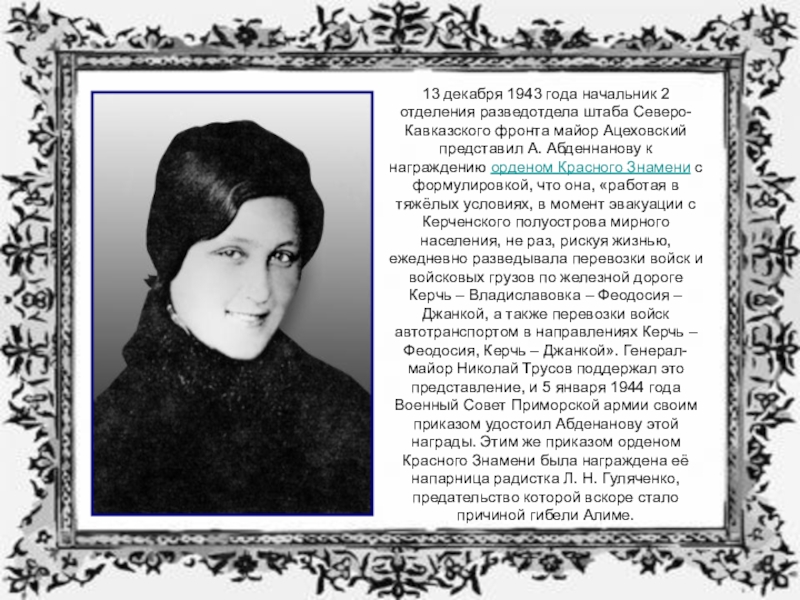 13 декабря 1943 года начальник 2 отделения разведотдела штаба Северо-Кавказского фронта майор Ацеховский представил А. Абденнанову к награждению орденом Красного Знамени с формулировкой, что она, «работая в тяжёлых условиях, в момент эвакуации с Керченского полуострова мирного населения, не раз, рискуя жизнью, ежедневно разведывала перевозки войск и войсковых грузов по железной дороге Керчь – Владиславовка – Феодосия – Джанкой, а также перевозки войск автотранспортом в направлениях Керчь – Феодосия, Керчь – Джанкой». Генерал-майор Николай Трусов поддержал это представление, и 5 января 1944 года Военный Совет Приморской армии своим приказом удостоил Абденанову этой награды. Этим же приказом орденом Красного Знамени была награждена её напарница радистка Л. Н. Гуляченко, предательство которой вскоре стало причиной гибели Алиме.